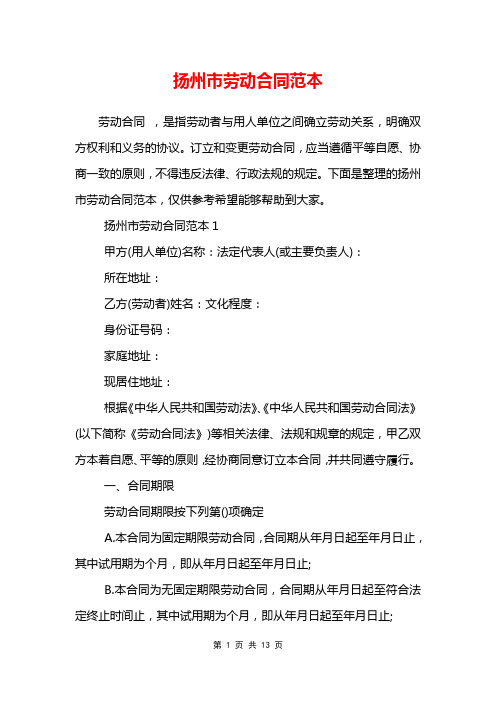 扬州市劳动合同范本

劳动合同 ，是指劳动者与用人单位之间确立劳动关系，明确双方权利和义务的协议。订立和变更劳动合同，应当遵循平等自愿、协商一致的原则，不得违反法律、行政法规的规定。下面是整理的扬州市劳动合同范本，仅供参考希望能够帮助到大家。

扬州市劳动合同范本 1

甲方(用人单位)名称：法定代表人(或主要负责人)：

所在地址：

乙方(劳动者)姓名：文化程度：

身份证号码：

家庭地址：

现居住地址：

根据《中华人民共和国劳动法》、《中华人民共和国劳动合同法》(以下简称《劳动合同法》)等相关法律、法规和规章的规定，甲乙双方本着自愿、平等的原则，经协商同意订立本合同，并共同遵守履行。

一、合同期限

劳动合同期限按下列第()项确定

A.本合同为固定期限劳动合同，合同期从年月日起至年月日止，其中试用期为个月，即从年月日起至年月日止;

B.本合同为无固定期限劳动合同，合同期从年月日起至符合法定终止时间止，其中试用期为个月，即从年月日起至年月日止;

第 1 页 共 13 页